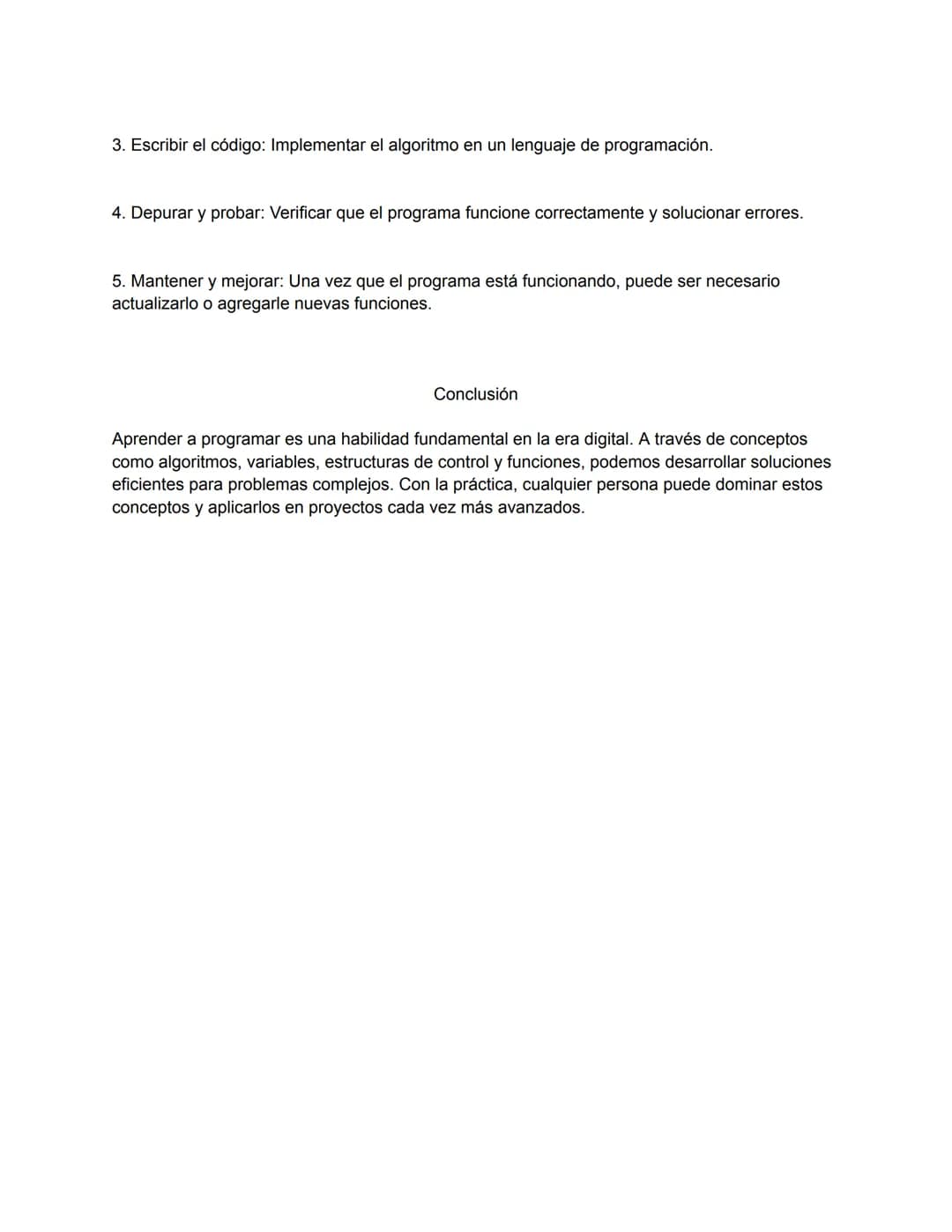 3. Escribir el código: Implementar el algoritmo en un lenguaje de programación.

4. Depurar y probar: Verificar que el programa funcione correctamente y solucionar errores.

5. Mantener y mejorar: Una vez que el programa está funcionando, puede ser necesario actualizarlo o agregarle nuevas funciones.

Conclusión

Aprender a programar es una habilidad fundamental en la era digital. A través de conceptos como algoritmos, variables, estructuras de control y funciones, podemos desarrollar soluciones eficientes para problemas complejos. Con la práctica, cualquier persona puede dominar estos conceptos y aplicarlos en proyectos cada vez más avanzados.